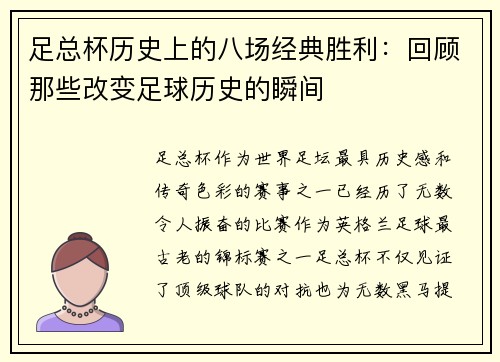 足总杯历史上的八场经典胜利：回顾那些改变足球历史的瞬间

足总杯作为世界足坛最具历史感和传奇色彩的赛事之一已经历了无数令人振奋的比赛作为英格兰足球最古老的锦标赛之一足总杯不仅见证了顶级球队的对抗也为无数黑马提